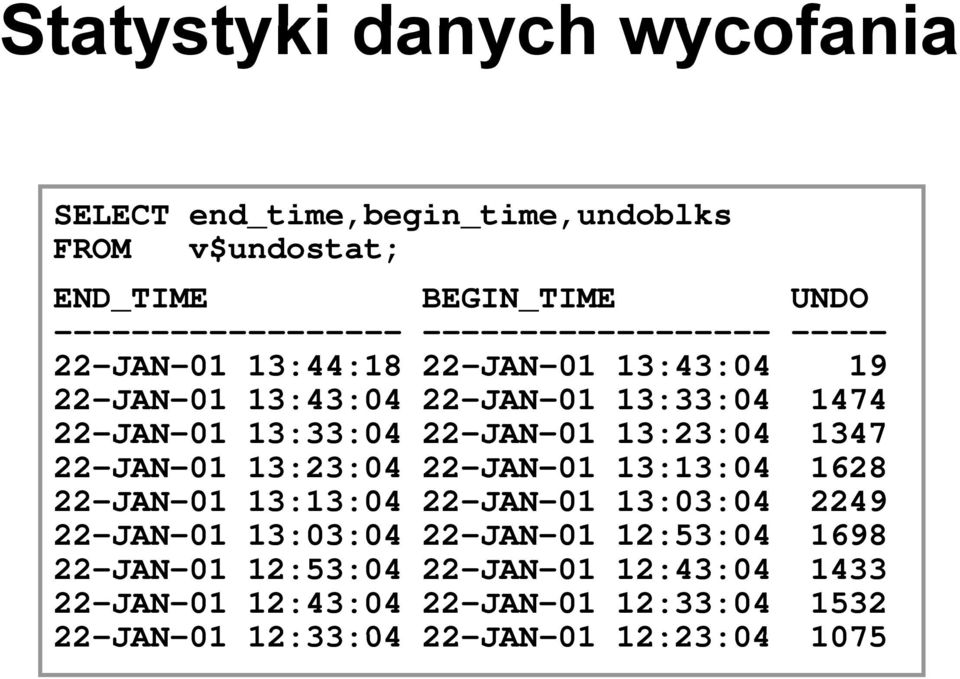 Statystyki danych wycofania

SELECT end_time,begin_time,undoblks
FROM v$undostat;

| END_TIME | BEGIN_TIME | UNDO |
|---|---|---|
| 22-JAN-01 13:44:18 | 22-JAN-01 13:43:04 | 19 |
| 22-JAN-01 13:43:04 | 22-JAN-01 13:33:04 | 1474 |
| 22-JAN-01 13:33:04 | 22-JAN-01 13:23:04 | 1347 |
| 22-JAN-01 13:23:04 | 22-JAN-01 13:13:04 | 1628 |
| 22-JAN-01 13:13:04 | 22-JAN-01 13:03:04 | 2249 |
| 22-JAN-01 13:03:04 | 22-JAN-01 12:53:04 | 1698 |
| 22-JAN-01 12:53:04 | 22-JAN-01 12:43:04 | 1433 |
| 22-JAN-01 12:43:04 | 22-JAN-01 12:33:04 | 1532 |
| 22-JAN-01 12:33:04 | 22-JAN-01 12:23:04 | 1075 |